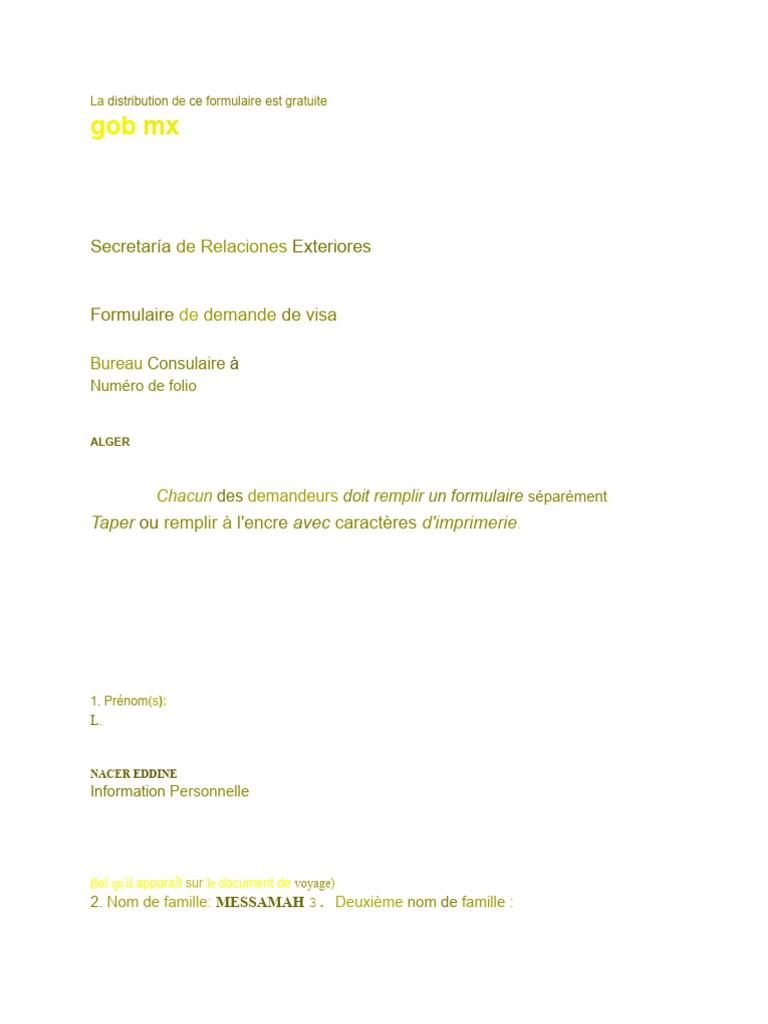 La distribution de ce formulaire est gratuite
gob mx

Secretaría de Relaciones Exteriores

Formulaire de demande de visa

Bureau Consulaire à
Numéro de folio

ALGER

Chacun des demandeurs doit remplir un formulaire séparément
Taper ou remplir à l'encre avec caractères d'imprimerie.

1. Prénom(s):
L.

NACER EDDINE
Information Personnelle

(tel qu'il apparaît sur le document de voyage)
2. Nom de famille: MESSAMAH 3 . Deuxième nom de famille :